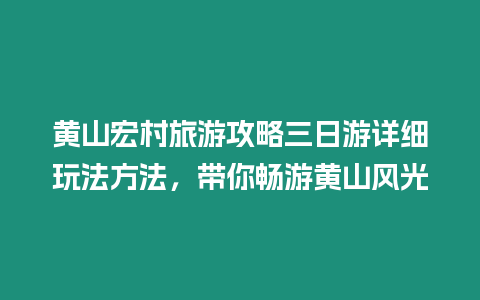 黄山宏村旅游攻略三日游详细玩法方法，带你畅游黄山风光